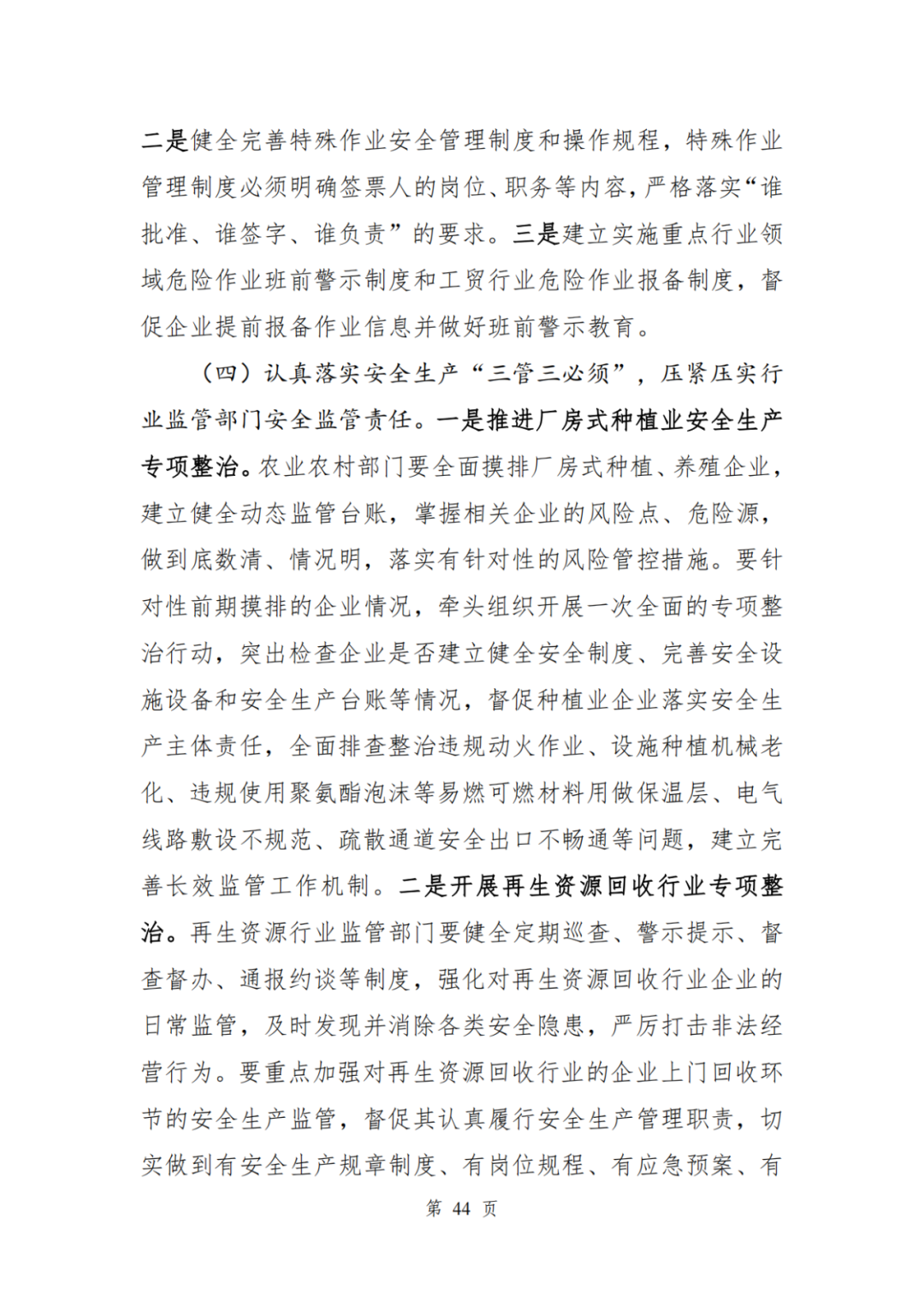 二是健全完善特殊作业安全管理制度和操作规程，特殊作业管理制度必须明确签票人的岗位、职务等内容，严格落实“谁批准、谁签字、谁负责”的要求。三是建立实施重点行业领域危险作业班前警示制度和工贸行业危险作业报备制度，督促企业提前报备作业信息并做好班前警示教育。

（四）认真落实安全生产“三管三必须”，压紧压实行业监管部门安全监管责任。一是推进厂房式种植业安全生产专项整治。农业农村部门要全面摸排厂房式种植、养殖企业，建立健全动态监管台账，掌握相关企业的风险点、危险源，做到底数清、情况明，落实有针对性的风险管控措施。要针对性前期摸排的企业情况，牵头组织开展一次全面的专项整治行动，突出检查企业是否建立健全安全制度、完善安全设施设备和安全生产台账等情况，督促种植业企业落实安全生产主体责任，全面排查整治违规动火作业、设施种植机械老化、违规使用聚氨酯泡沫等易燃可燃材料用做保温层、电气线路敷设不规范、疏散通道安全出口不畅通等问题，建立完善长效监管工作机制。二是开展再生资源回收行业专项整治。再生资源行业监管部门要健全定期巡查、警示提示、督查督办、通报约谈等制度，强化对再生资源回收行业企业的日常监管，及时发现并消除各类安全隐患，严厉打击非法经营行为。要重点加强对再生资源回收行业的企业上门回收环节的安全生产监管，督促其认真履行安全生产管理职责，切实做到有安全生产规章制度、有岗位规程、有应急预案、有

第44页